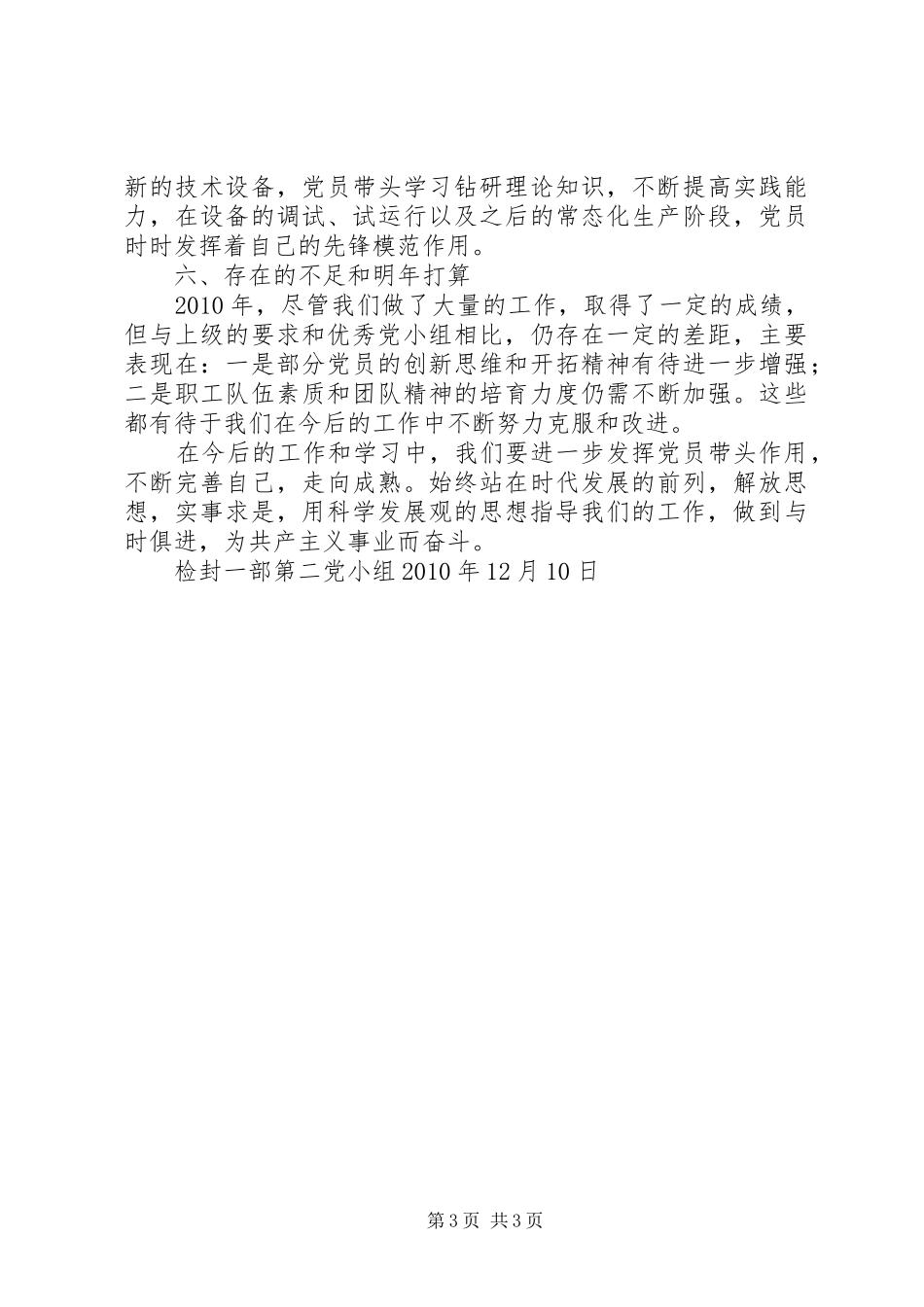 新的技术设备，党员带头学习钻研理论知识，不断提高实践能力，在设备的调试、试运行以及之后的常态化生产阶段，党员时时发挥着自己的先锋模范作用。

六、存在的不足和明年打算

2010年，尽管我们做了大量的工作，取得了一定的成绩，但与上级的要求和优秀党小组相比，仍存在一定的差距，主要表现在：一是部分党员的创新思维和开拓精神有待进一步增强；二是职工队伍素质和团队精神的培育力度仍需不断加强。这些都有待于我们在今后的工作中不断努力克服和改进。

在今后的工作和学习中，我们要进一步发挥党员带头作用，不断完善自己，走向成熟。始终站在时代发展的前列，解放思想，实事求是，用科学发展观的思想指导我们的工作，做到与时俱进，为共产主义事业而奋斗。

检封一部第二党小组2010年12月10日

第3页 共3页